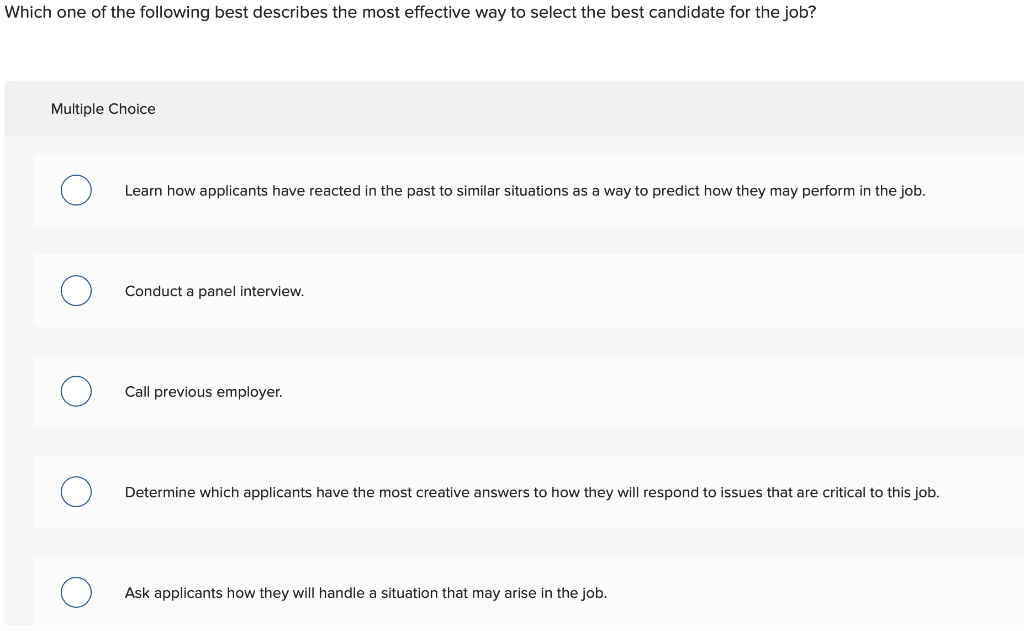 Which one of the following best describes the most effective way to select the best candidate for the job?

Multiple Choice

Learn how applicants have reacted in the past to similar situations as a way to predict how they may perform in the job.

Conduct a panel interview.

Call previous employer.

Determine which applicants have the most creative answers to how they will respond to issues that are critical to this job.

Ask applicants how they will handle a situation that may arise in the job.